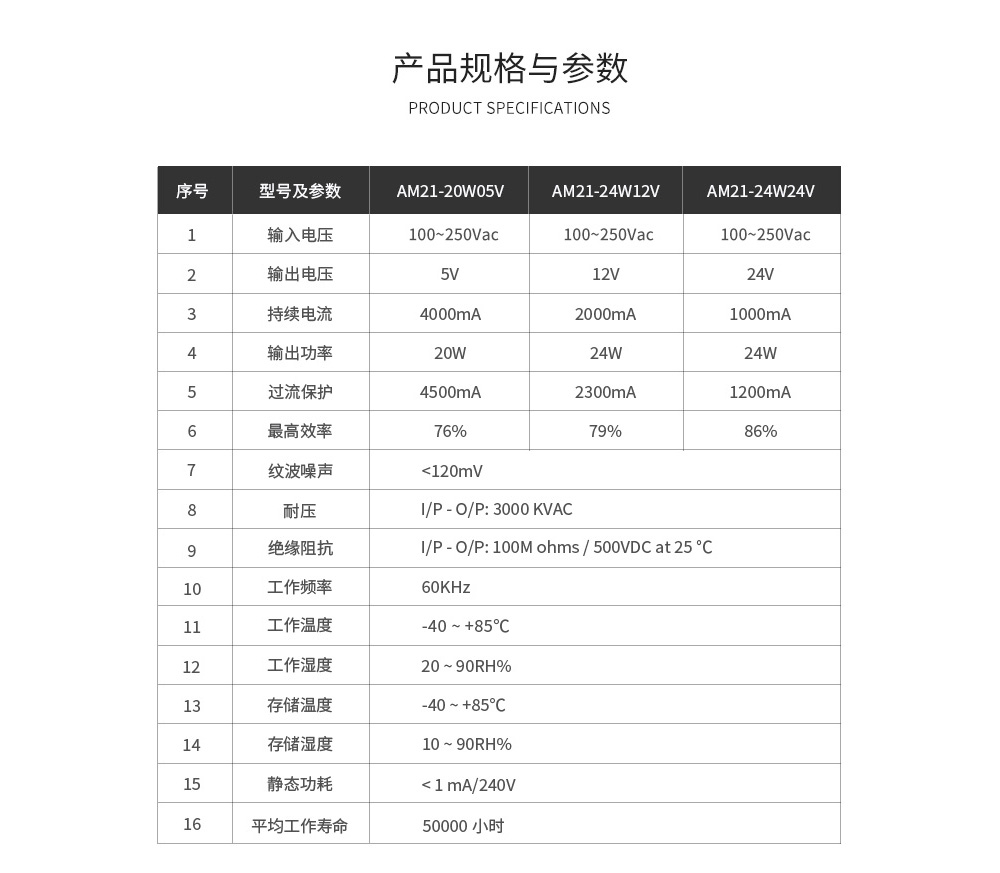 产品规格与参数
PRODUCT SPECIFICATIONS

| 序号 | 型号及参数 | AM21-20W05V | AM21-24W12V | AM21-24W24V |
|---|---|---|---|---|
| 1 | 输入电压 | 100~250Vac | 100~250Vac | 100~250Vac |
| 2 | 输出电压 | 5V | 12V | 24V |
| 3 | 持续电流 | 4000mA | 2000mA | 1000mA |
| 4 | 输出功率 | 20W | 24W | 24W |
| 5 | 过流保护 | 4500mA | 2300mA | 1200mA |
| 6 | 最高效率 | 76% | 79% | 86% |
| 7 | 纹波噪声 | <120mV | | |
| 8 | 耐压 | I/P - O/P: 3000 KVAC | | |
| 9 | 绝缘阻抗 | I/P - O/P: 100M ohms / 500VDC at 25 °C | | |
| 10 | 工作频率 | 60KHz | | |
| 11 | 工作温度 | -40 ~ +85°C | | |
| 12 | 工作湿度 | 20 ~ 90RH% | | |
| 13 | 存储温度 | -40 ~ +85°C | | |
| 14 | 存储湿度 | 10 ~ 90RH% | | |
| 15 | 静态功耗 | < 1 mA/240V | | |
| 16 | 平均工作寿命 | 50000 小时 | | |